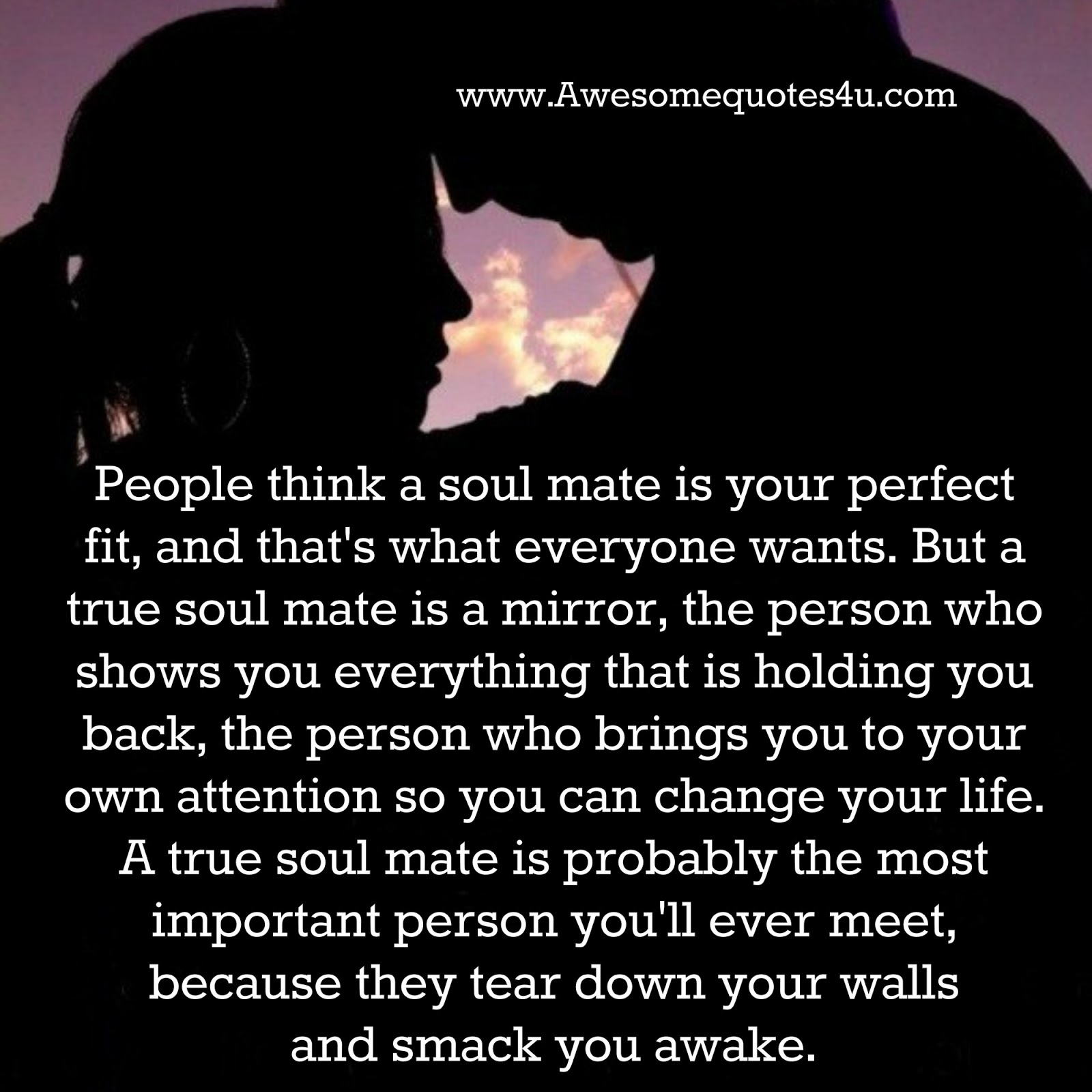 www.Awesomequotes4u.com

People think a soul mate is your perfect fit, and that's what everyone wants. But a true soul mate is a mirror, the person who shows you everything that is holding you back, the person who brings you to your own attention so you can change your life. A true soul mate is probably the most important person you'll ever meet, because they tear down your walls and smack you awake.